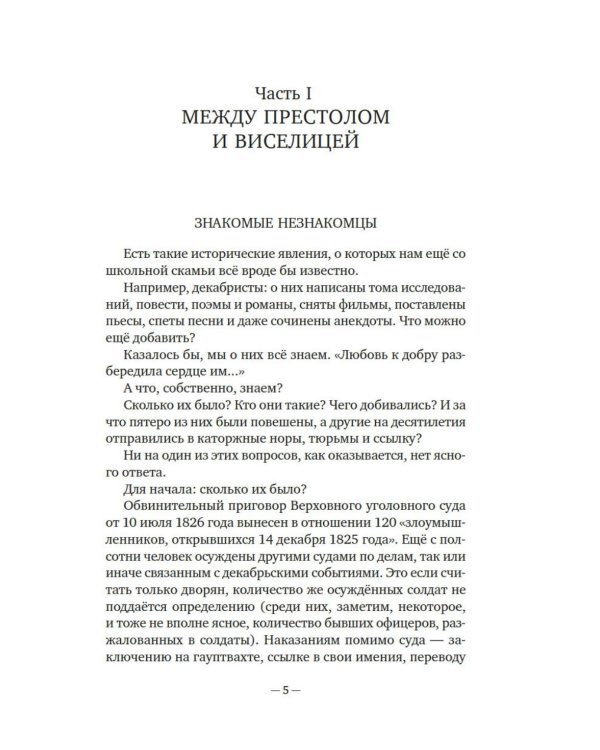 Часть I
МЕЖДУ ПРЕСТОЛОМ И ВИСЕЛИЦЕЙ

ЗНАКОМЫЕ НЕЗНАКОМЦЫ

Есть такие исторические явления, о которых нам ещё со школьной скамьи всё вроде бы известно.

Например, декабристы: о них написаны тома исследований, повести, поэмы и романы, сняты фильмы, поставлены пьесы, спеты песни и даже сочинены анекдоты. Что можно ещё добавить?

Казалось бы, мы о них всё знаем. «Любовь к добру разбередила сердце им...»

А что, собственно, знаем?

Сколько их было? Кто они такие? Чего добивались? И за что пятеро из них были повешены, а другие на десятилетия отправились в каторжные норы, тюрьмы и ссылку?

Ни на один из этих вопросов, как оказывается, нет ясного ответа.

Для начала: сколько их было?

Обвинительный приговор Верховного уголовного суда от 10 июля 1826 года вынесен в отношении 120 «злоумышленников, открывшихся 14 декабря 1825 года». Ещё с полсотни человек осуждены другими судами по делам, так или иначе связанным с декабрьскими событиями. Это если считать только дворян, количество же осуждённых солдат не поддаётся определению (среди них, заметим, некоторое, и тоже не вполне ясное, количество бывших офицеров, разжалованных в солдаты). Наказаниям помимо суда — заключению на гауптвахте, ссылке в свои имения, переводу

— 5 —